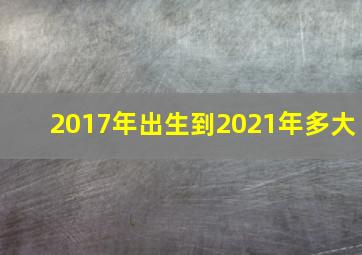 2017年出生到2021年多大